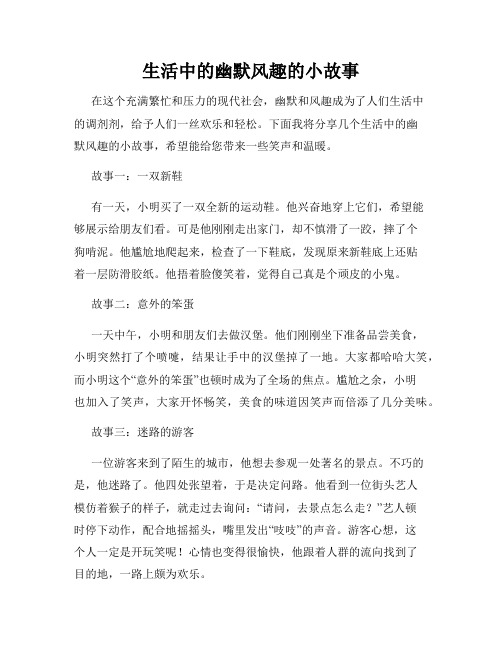 生活中的幽默风趣的小故事

在这个充满繁忙和压力的现代社会，幽默和风趣成为了人们生活中的调剂剂，给予人们一丝欢乐和轻松。下面我将分享几个生活中的幽默风趣的小故事，希望能给您带来一些笑声和温暖。

故事一：一双新鞋

有一天，小明买了一双全新的运动鞋。他兴奋地穿上它们，希望能够展示给朋友们看。可是他刚刚走出家门，却不慎滑了一跤，摔了个狗啃泥。他尴尬地爬起来，检查了一下鞋底，发现原来新鞋底上还贴着一层防滑胶纸。他捂着脸傻笑着，觉得自己真是个顽皮的小鬼。

故事二：意外的笨蛋

一天中午，小明和朋友们去做汉堡。他们刚刚坐下准备品尝美食，小明突然打了个喷嚏，结果让手中的汉堡掉了一地。大家都哈哈大笑，而小明这个“意外的笨蛋”也顿时成为了全场的焦点。尴尬之余，小明也加入了笑声，大家开怀畅笑，美食的味道因笑声而倍添了几分美味。

故事三：迷路的游客

一位游客来到了陌生的城市，他想去参观一处著名的景点。不巧的是，他迷路了。他四处张望着，于是决定问路。他看到一位街头艺人模仿着猴子的样子，就走过去询问：“请问，去景点怎么走？”艺人顿时停下动作，配合地摇摇头，嘴里发出“吱吱”的声音。游客心想，这个人一定是开玩笑呢！心情也变得很愉快，他跟着人群的流向找到了目的地，一路上颇为欢乐。